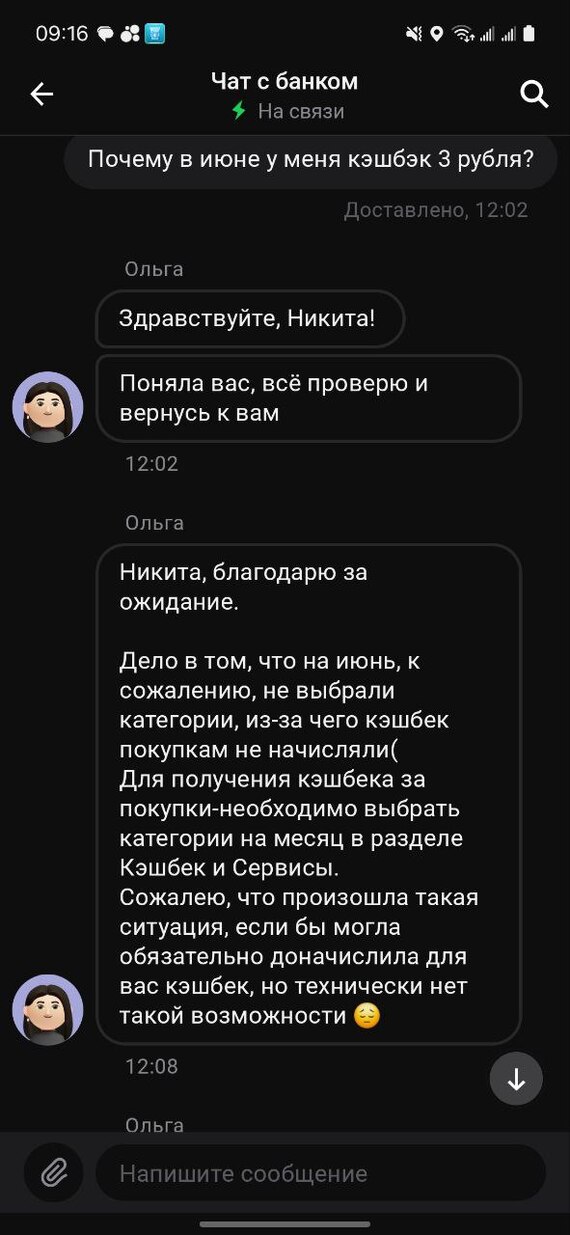 09:16

Чат с банком
На связи

Почему в июне у меня кэшбэк 3 рубля?

Доставлено, 12:02

Ольга

Здравствуйте, Никита!

Поняла вас, всё проверю и вернусь к вам

12:02

Ольга

Никита, благодарю за ожидание.

Дело в том, что на июнь, к сожалению, не выбрали категории, из-за чего кэшбек покупкам не начисляли(
Для получения кэшбека за покупки-необходимо выбрать категории на месяц в разделе Кэшбек и Сервисы.
Сожалею, что произошла такая ситуация, если бы могла обязательно доначислила для вас кэшбек, но технически нет такой возможности 😔

12:08

Ольга

Напишите сообщение